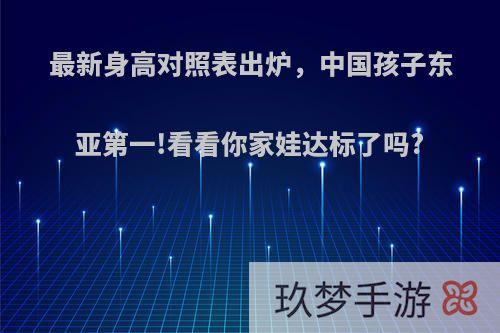 最新身高对照表出炉，中国孩子东亚第一!看看你家娃达标了吗?

玖梦手游